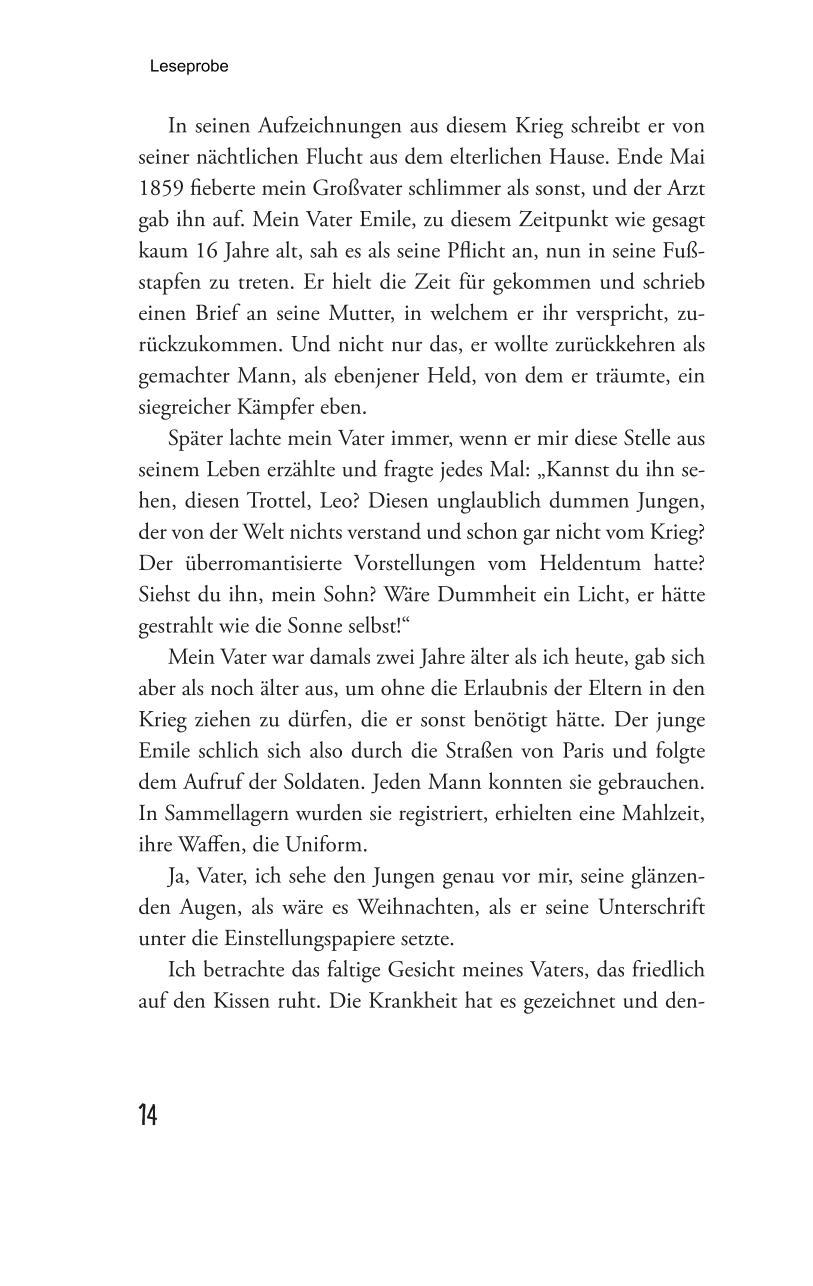 Leseprobe

In seinen Aufzeichnungen aus diesem Krieg schreibt er von seiner nächtlichen Flucht aus dem elterlichen Hause. Ende Mai 1859 fieberte mein Großvater schlimmer als sonst, und der Arzt gab ihn auf. Mein Vater Emile, zu diesem Zeitpunkt wie gesagt kaum 16 Jahre alt, sah es als seine Pflicht an, nun in seine Fußstapfen zu treten. Er hielt die Zeit für gekommen und schrieb einen Brief an seine Mutter, in welchem er ihr verspricht, zurückzukommen. Und nicht nur das, er wollte zurückkehren als gemachter Mann, als ebenjener Held, von dem er träumte, ein siegreicher Kämpfer eben.

Später lachte mein Vater immer, wenn er mir diese Stelle aus seinem Leben erzählte und fragte jedes Mal: „Kannst du ihn sehen, diesen Trottel, Leo? Diesen unglaublich dummen Jungen, der von der Welt nichts verstand und schon gar nicht vom Krieg? Der überromantisierte Vorstellungen vom Heldentum hatte? Siehst du ihn, mein Sohn? Wäre Dummheit ein Licht, er hätte gestrahlt wie die Sonne selbst!“

Mein Vater war damals zwei Jahre älter als ich heute, gab sich aber als noch älter aus, um ohne die Erlaubnis der Eltern in den Krieg ziehen zu dürfen, die er sonst benötigt hätte. Der junge Emile schlich sich also durch die Straßen von Paris und folgte dem Aufruf der Soldaten. Jeden Mann konnten sie gebrauchen. In Sammellagern wurden sie registriert, erhielten eine Mahlzeit, ihre Waffen, die Uniform.

Ja, Vater, ich sehe den Jungen genau vor mir, seine glänzenden Augen, als wäre es Weihnachten, als er seine Unterschrift unter die Einstellungspapiere setzte.

Ich betrachte das faltige Gesicht meines Vaters, das friedlich auf den Kissen ruht. Die Krankheit hat es gezeichnet und den-

14